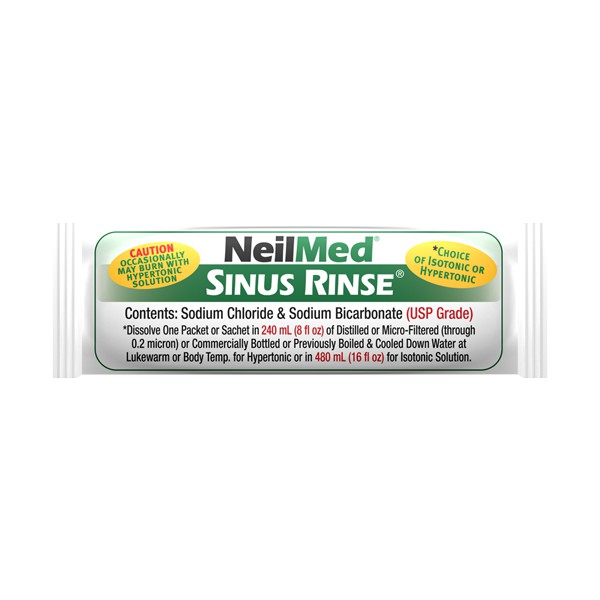 CAUTION
OCCASIONALLY MAY BURN WITH HYPERTONIC SOLUTION

NeilMed®
SINUS RINSE®

*CHOICE OF ISOTONIC OR HYPERTONIC

Contents: Sodium Chloride & Sodium Bicarbonate (USP Grade)

*Dissolve One Packet or Sachet in 240 mL (8 fl oz) of Distilled or Micro-Filtered (through 0.2 micron) or Commercially Bottled or Previously Boiled & Cooled Down Water at Lukewarm or Body Temp. for Hypertonic or in 480 mL (16 fl oz) for Isotonic Solution.